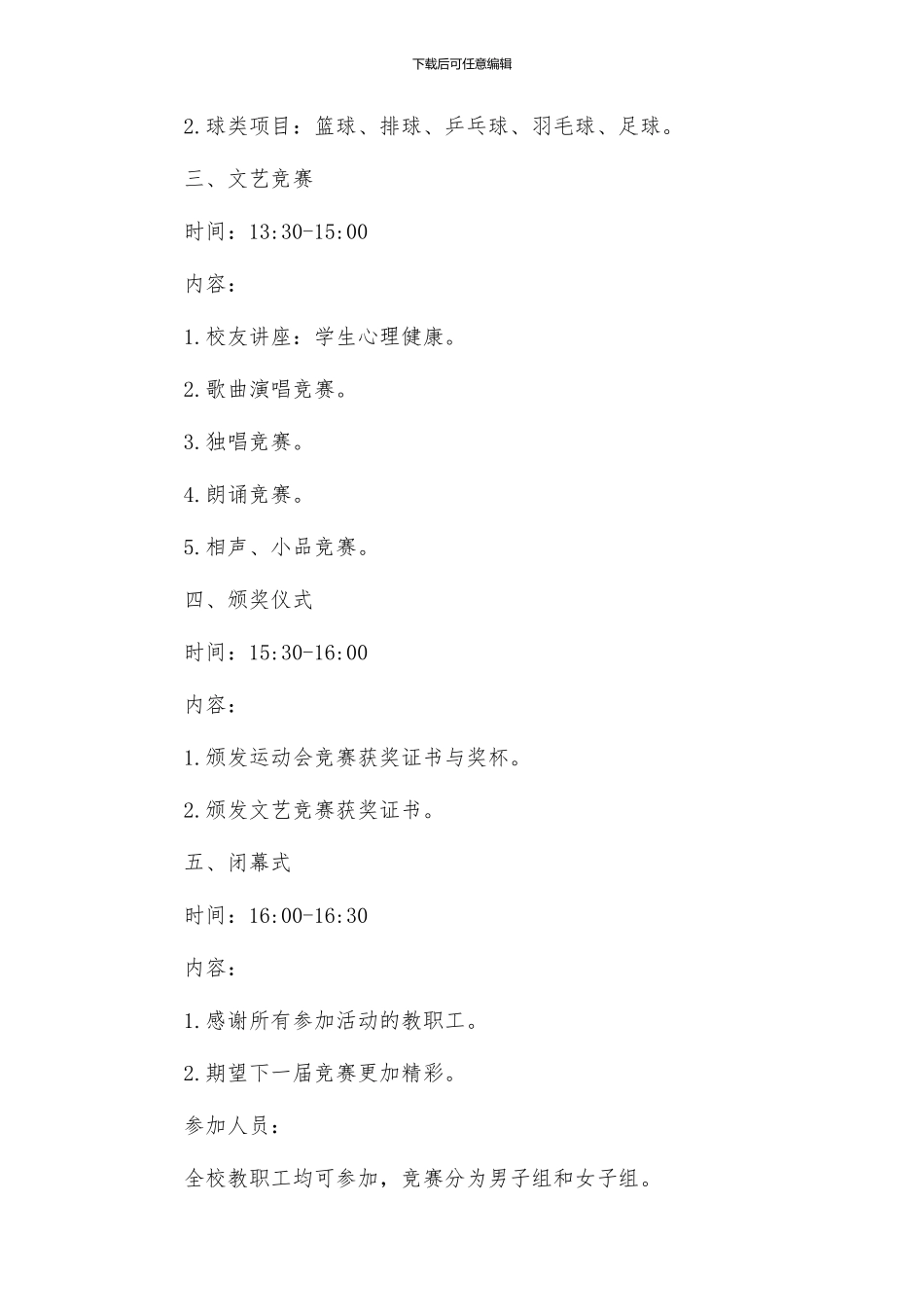 下载后可任意编辑

2.球类项目：篮球、排球、乒乓球、羽毛球、足球。

三、文艺竞赛

时间：13:30-15:00

内容：

1.校友讲座：学生心理健康。

2.歌曲演唱竞赛。

3.独唱竞赛。

4.朗诵竞赛。

5.相声、小品竞赛。

四、颁奖仪式

时间：15:30-16:00

内容：

1.颁发运动会竞赛获奖证书与奖杯。

2.颁发文艺竞赛获奖证书。

五、闭幕式

时间：16:00-16:30

内容：

1.感谢所有参加活动的教职工。

2.期望下一届竞赛更加精彩。

参加人员：

全校教职工均可参加，竞赛分为男子组和女子组。